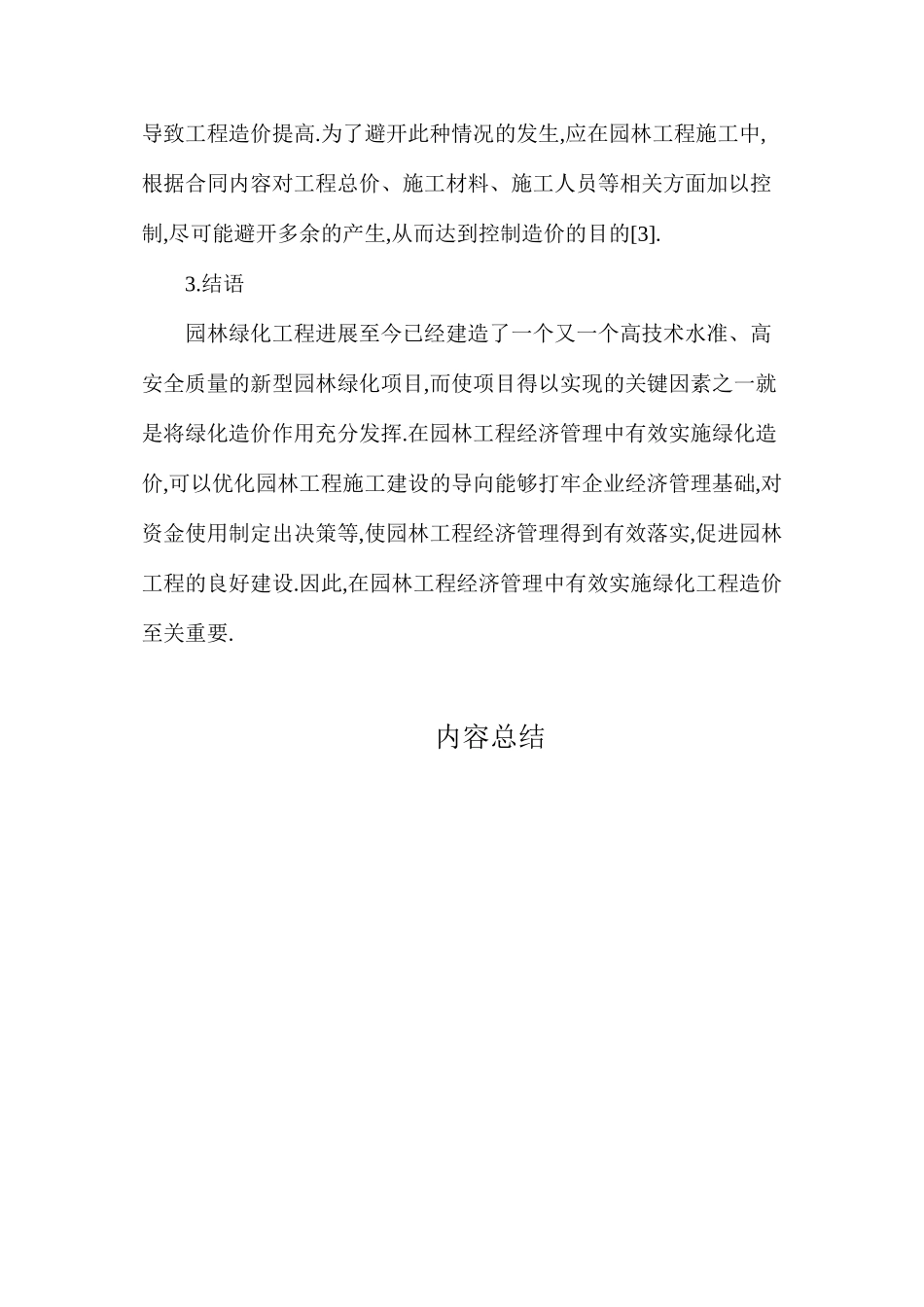 导致工程造价提高.为了避开此种情况的发生,应在园林工程施工中,根据合同内容对工程总价、施工材料、施工人员等相关方面加以控制,尽可能避开多余的产生,从而达到控制造价的目的[3].

3.结语

园林绿化工程进展至今已经建造了一个又一个高技术水准、高安全质量的新型园林绿化项目,而使项目得以实现的关键因素之一就是将绿化造价作用充分发挥.在园林工程经济管理中有效实施绿化造价,可以优化园林工程施工建设的导向能够打牢企业经济管理基础,对资金使用制定出决策等,使园林工程经济管理得到有效落实,促进园林工程的良好建设.因此,在园林工程经济管理中有效实施绿化工程造价至关重要.

内容总结